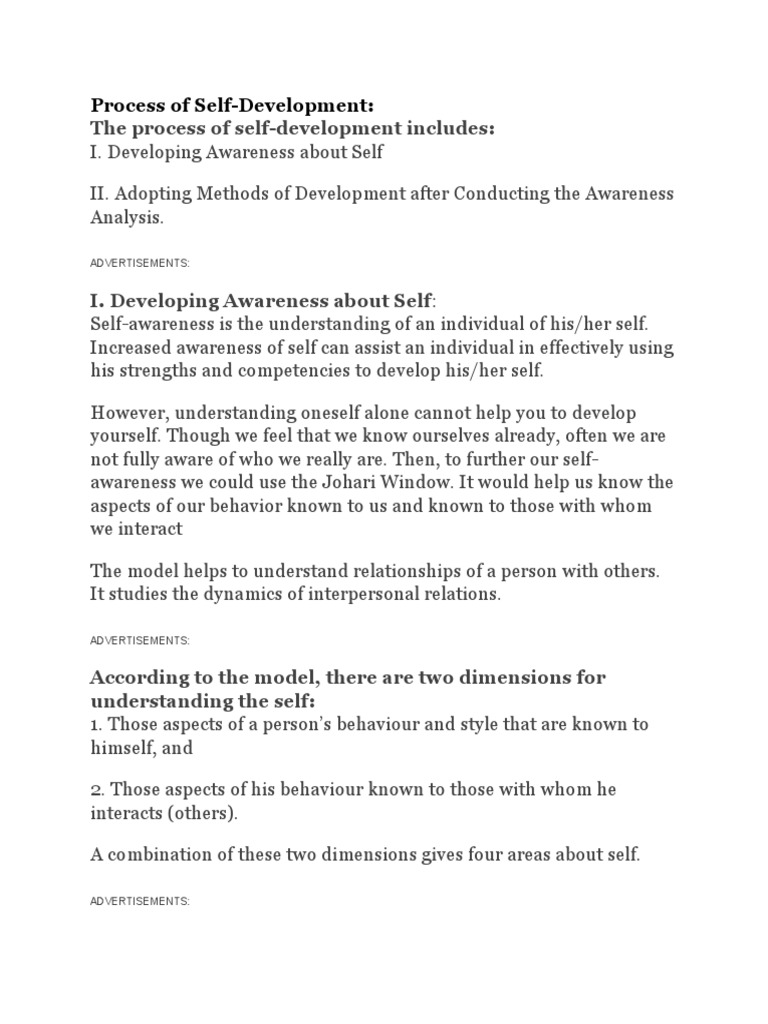 Process of Self-Development:
The process of self-development includes:
I. Developing Awareness about Self

II. Adopting Methods of Development after Conducting the Awareness Analysis.

ADVERTISEMENTS:

I. Developing Awareness about Self:
Self-awareness is the understanding of an individual of his/her self. Increased awareness of self can assist an individual in effectively using his strengths and competencies to develop his/her self.

However, understanding oneself alone cannot help you to develop yourself. Though we feel that we know ourselves already, often we are not fully aware of who we really are. Then, to further our self-awareness we could use the Johari Window. It would help us know the aspects of our behavior known to us and known to those with whom we interact

The model helps to understand relationships of a person with others. It studies the dynamics of interpersonal relations.

ADVERTISEMENTS:

According to the model, there are two dimensions for understanding the self:
1. Those aspects of a person's behaviour and style that are known to himself, and

2. Those aspects of his behaviour known to those with whom he interacts (others).

A combination of these two dimensions gives four areas about self.

ADVERTISEMENTS: